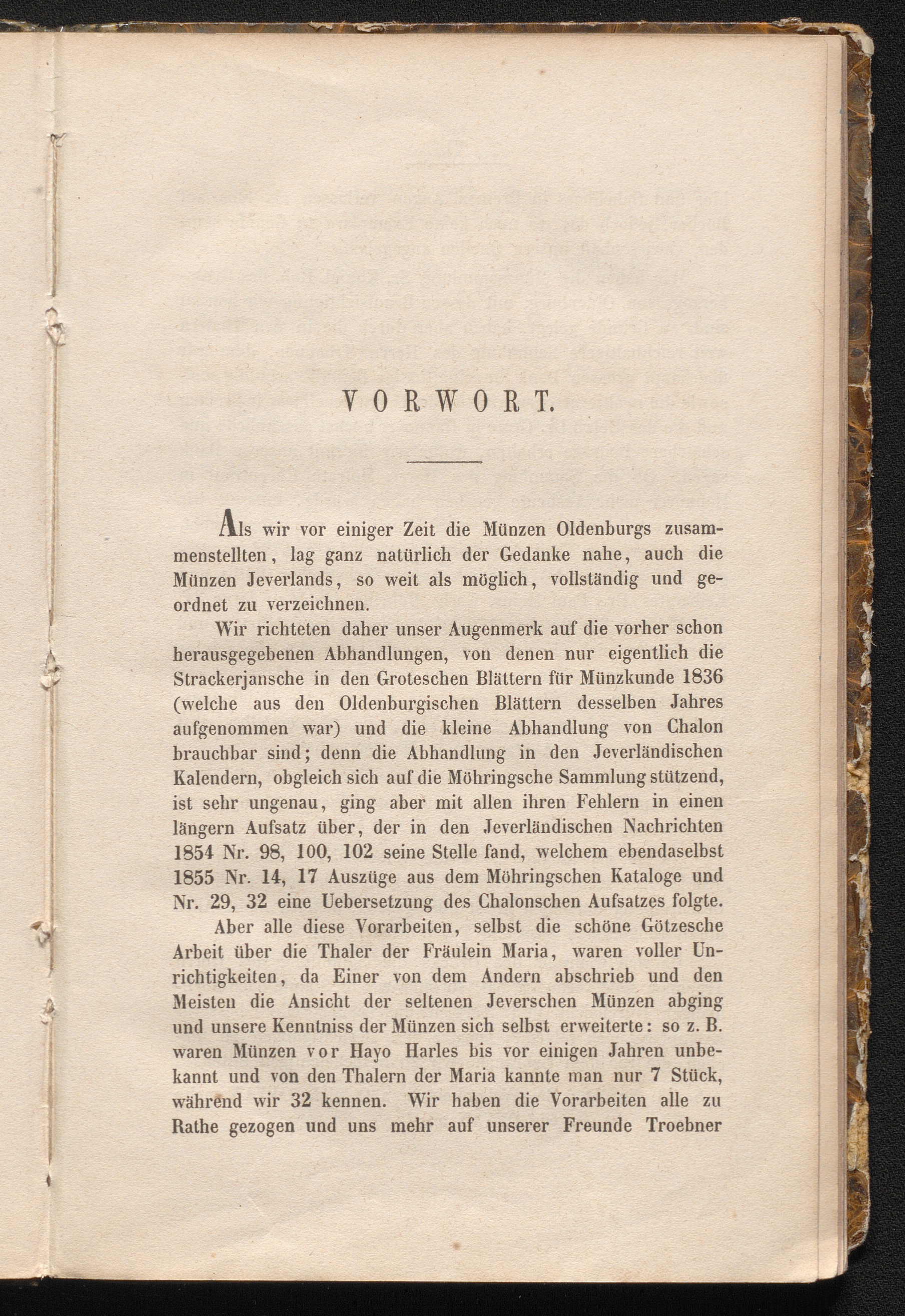 VORWORT.

Als wir vor einiger Zeit die Münzen Oldenburgs zusammenstellten, lag ganz natürlich der Gedanke nahe, auch die Münzen Jeverlands, so weit als möglich, vollständig und geordnet zu verzeichnen.

Wir richteten daher unser Augenmerk auf die vorher schon herausgegebenen Abhandlungen, von denen nur eigentlich die Strackerjansche in den Groteschen Blättern für Münzkunde 1836 (welche aus den Oldenburgischen Blättern desselben Jahres aufgenommen war) und die kleine Abhandlung von Chalon brauchbar sind; denn die Abhandlung in den Jeverländischen Kalendern, obgleich sich auf die Möhringsche Sammlung stützend, ist sehr ungenau, ging aber mit allen ihren Fehlern in einen längern Aufsatz über, der in den Jeverländischen Nachrichten 1854 Nr. 98, 100, 102 seine Stelle fand, welchem ebendaselbst 1855 Nr. 14, 17 Auszüge aus dem Möhringschen Kataloge und Nr. 29, 32 eine Uebersetzung des Chalonschen Aufsatzes folgte.

Aber alle diese Vorarbeiten, selbst die schöne Götzesche Arbeit über die Thaler der Fräulein Maria, waren voller Unrichtigkeiten, da Einer von dem Andern abschrieb und den Meisten die Ansicht der seltenen Jeverschen Münzen abging und unsere Kenntniss der Münzen sich selbst erweiterte: so z. B. waren Münzen vor Hayo Harles bis vor einigen Jahren unbekannt und von den Thalern der Maria kannte man nur 7 Stück, während wir 32 kennen. Wir haben die Vorarbeiten alle zu Rathe gezogen und uns mehr auf unserer Freunde Troebner